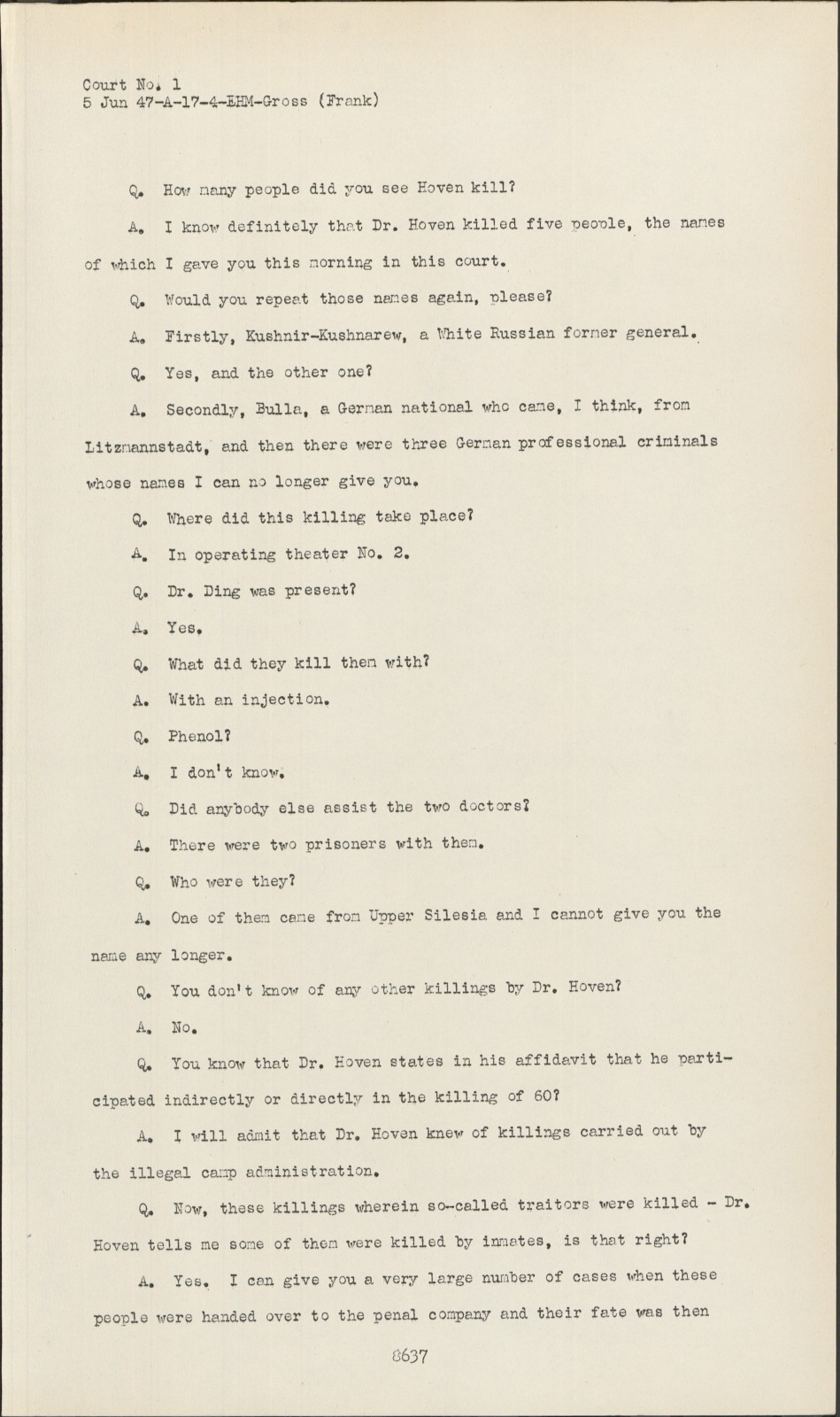 Court No. 1
5 Jun 47-A-17-4-EHM-Gross (Frank)

Q. How many people did you see Hoven kill?

A. I know definitely that Dr. Hoven killed five people, the names of which I gave you this morning in this court.

Q. Would you repeat those names again, please?

A. Firstly, Kushnir-Kushnarew, a White Russian former general.

Q. Yes, and the other one?

A. Secondly, Bulla, a German national who came, I think, from Litzmannstadt, and then there were three German professional criminals whose names I can no longer give you.

Q. Where did this killing take place?

A. In operating theater No. 2.

Q. Dr. Ding was present?

A. Yes.

Q. What did they kill them with?

A. With an injection.

Q. Phenol?

A. I don't know.

Q. Did anybody else assist the two doctors?

A. There were two prisoners with them.

Q. Who were they?

A. One of them came from Upper Silesia and I cannot give you the name any longer.

Q. You don't know of any other killings by Dr. Hoven?

A. No.

Q. You know that Dr. Hoven states in his affidavit that he participated indirectly or directly in the killing of 60?

A. I will admit that Dr. Hoven knew of killings carried out by the illegal camp administration.

Q. Now, these killings wherein so-called traitors were killed - Dr. Hoven tells me some of them were killed by inmates, is that right?

A. Yes. I can give you a very large number of cases when these people were handed over to the penal company and their fate was then

8637